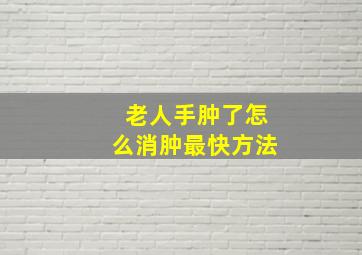 老人手肿了怎么消肿最快方法